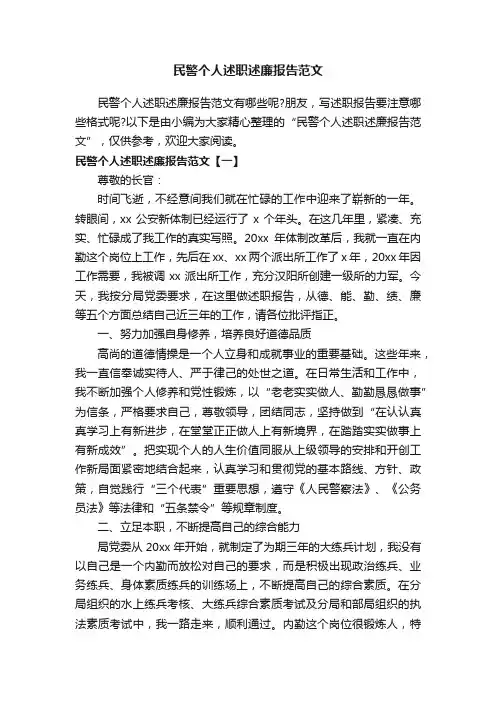 民警个人述职述廉报告范文

民警个人述职述廉报告范文有哪些呢?朋友，写述职报告要注意哪些格式呢?以下是由小编为大家精心整理的“民警个人述职述廉报告范文”，仅供参考，欢迎大家阅读。

民警个人述职述廉报告范文【一】

尊敬的长官：

时间飞逝，不经意间我们就在忙碌的工作中迎来了崭新的一年。转眼间，xx 公安新体制已经运行了 x 个年头。在这几年里，紧凑、充实、忙碌成了我工作的真实写照。20xx 年体制改革后，我就一直在内勤这个岗位上工作，先后在 xx、xx 两个派出所工作了 x 年，20xx 年因工作需要，我被调 xx 派出所工作，充分汉阳所创建一级所的力军。今天，我按分局党委要求，在这里做述职报告，从德、能、勤、绩、廉等五个方面总结自己近三年的工作，请各位批评指正。

一、努力加强自身修养，培养良好道德品质

高尚的道德情操是一个人立身和成就事业的重要基础。这些年来，我一直信奉诚实待人、严于律己的处世之道。在日常生活和工作中，我不断加强个人修养和党性锻炼，以“老老实实做人、勤勤恳恳做事”为信条，严格要求自己，尊敬领导，团结同志，坚持做到“在认认真真学习上有新进步，在堂堂正正做人上有新境界，在踏踏实实做事上有新成效”。把实现个人的人生价值同服从上级领导的安排和开创工作新局面紧密地结合起来，认真学习和贯彻党的基本路线、方针、政策，自觉践行“三个代表”重要思想，遵守《人民警察法》、《公务员法》等法律和“五条禁令”等规章制度。

二、立足本职，不断提高自己的综合能力

局党委从 20xx 年开始，就制定了为期三年的大练兵计划，我没有以自己是一个内勤而放松对自己的要求，而是积极出现政治练兵、业务练兵、身体素质练兵的训练场上，不断提高自己的综合素质。在分局组织的水上练兵考核、大练兵综合素质考试及分局和部局组织的执法素质考试中，我一路走来，顺利通过。内勤这个岗位很锻炼人，特